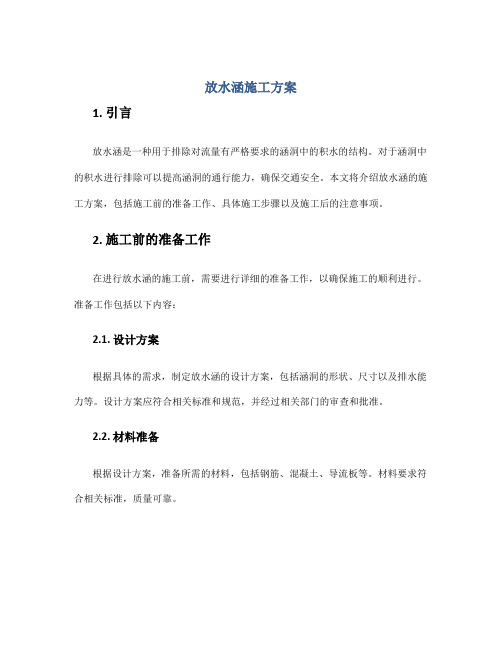 放水涵施工方案

1. 引言

放水涵是一种用于排除对流量有严格要求的涵洞中的积水的结构。对于涵洞中的积水进行排除可以提高涵洞的通行能力，确保交通安全。本文将介绍放水涵的施工方案，包括施工前的准备工作、具体施工步骤以及施工后的注意事项。

2. 施工前的准备工作

在进行放水涵的施工前，需要进行详细的准备工作，以确保施工的顺利进行。准备工作包括以下内容：

2.1. 设计方案

根据具体的需求，制定放水涵的设计方案，包括涵洞的形状、尺寸以及排水能力等。设计方案应符合相关标准和规范，并经过相关部门的审查和批准。

2.2. 材料准备

根据设计方案，准备所需的材料，包括钢筋、混凝土、导流板等。材料要求符合相关标准，质量可靠。